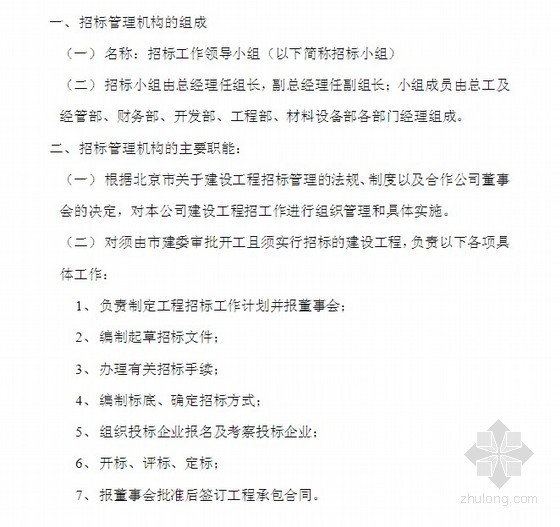 一、招标管理机构的组成

（一）名称：招标工作领导小组（以下简称招标小组）

（二）招标小组由总经理任组长，副总经理任副组长；小组成员由总工及经管部、财务部、开发部、工程部、材料设备部各部门经理组成。

二、招标管理机构的主要职能：

（一）根据北京市关于建设工程招标管理的法规、制度以及合作公司董事会的决定，对本公司建设工程招工作进行组织管理和具体实施。

（二）对须由市建委审批开工且须实行招标的建设工程，负责以下各项具体工作：

1、负责制定工程招标工作计划并报董事会；

2、编制起草招标文件；

3、办理有关招标手续；

4、编制标底、确定招标方式；

5、组织投标企业报名及考察投标企业；

6、开标、评标、定标；

7、报董事会批准后签订工程承包合同。

zhulong.com